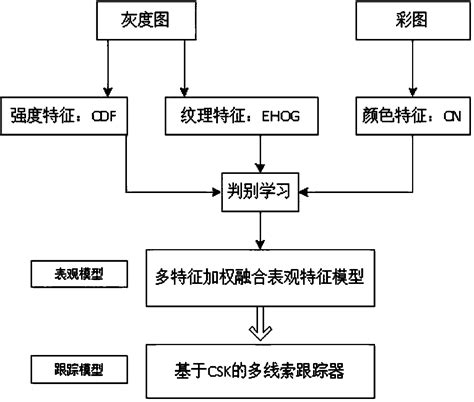 灰度图

彩图

强度特征：CDF

纹理特征：EHOG

颜色特征：CN

判别学习

表观模型

多特征加权融合表观特征模型

跟踪模型

基于CSK的多线索跟踪器